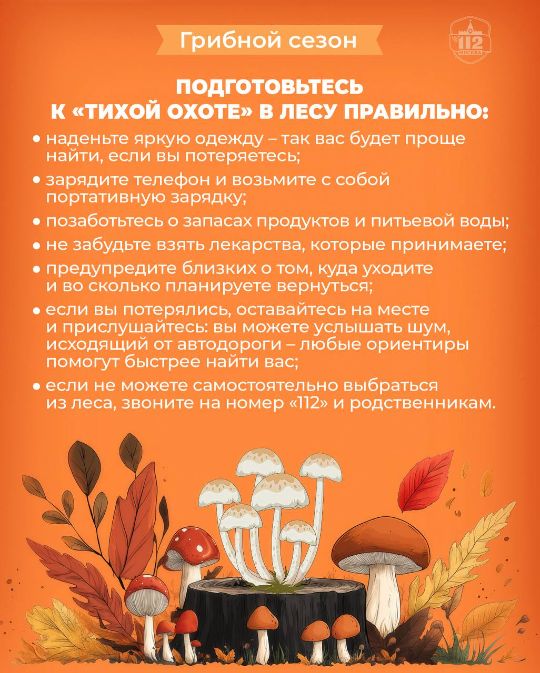 Грибной сезон

112

ПОДГОТОВЬТЕСЬ К «ТИХОЙ ОХОТЕ» В ЛЕСУ ПРАВИЛЬНО:

• наденьте яркую одежду – так вас будет проще найти, если вы потеряетесь;
• зарядите телефон и возьмите с собой портативную зарядку;
• позаботьтесь о запасах продуктов и питьевой воды;
• не забудьте взять лекарства, которые принимаете;
• предупредите близких о том, куда уходите и во сколько планируете вернуться;
• если вы потерялись, оставайтесь на месте и прислушайтесь: вы можете услышать шум, исходящий от автодороги – любые ориентиры помогут быстрее найти вас;
• если не можете самостоятельно выбраться из леса, звоните на номер «112» и родственникам.